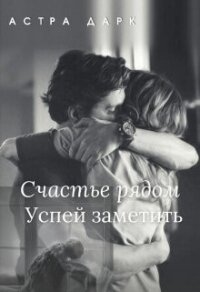 АСТРА ДАРК

Счастье рядом
Успей заметить